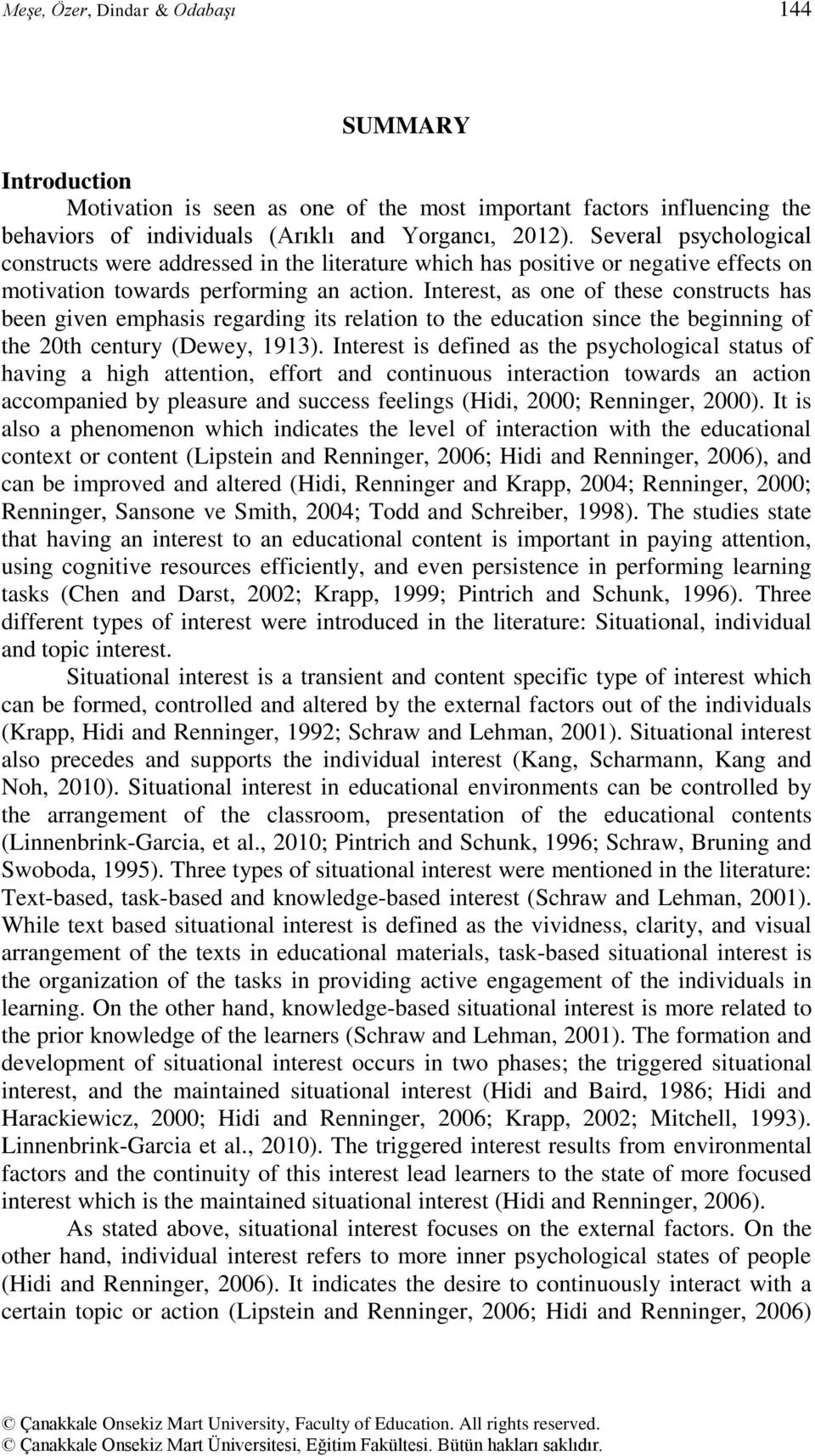 Meşe, Özer, Dindar & Odabaşı 144

SUMMARY

Introduction

Motivation is seen as one of the most important factors influencing the behaviors of individuals (Arıklı and Yorgancı, 2012). Several psychological constructs were addressed in the literature which has positive or negative effects on motivation towards performing an action. Interest, as one of these constructs has been given emphasis regarding its relation to the education since the beginning of the 20th century (Dewey, 1913). Interest is defined as the psychological status of having a high attention, effort and continuous interaction towards an action accompanied by pleasure and success feelings (Hidi, 2000; Renninger, 2000). It is also a phenomenon which indicates the level of interaction with the educational context or content (Lipstein and Renninger, 2006; Hidi and Renninger, 2006), and can be improved and altered (Hidi, Renninger and Krapp, 2004; Renninger, 2000; Renninger, Sansone ve Smith, 2004; Todd and Schreiber, 1998). The studies state that having an interest to an educational content is important in paying attention, using cognitive resources efficiently, and even persistence in performing learning tasks (Chen and Darst, 2002; Krapp, 1999; Pintrich and Schunk, 1996). Three different types of interest were introduced in the literature: Situational, individual and topic interest.

Situational interest is a transient and content specific type of interest which can be formed, controlled and altered by the external factors out of the individuals (Krapp, Hidi and Renninger, 1992; Schraw and Lehman, 2001). Situational interest also precedes and supports the individual interest (Kang, Scharmann, Kang and Noh, 2010). Situational interest in educational environments can be controlled by the arrangement of the classroom, presentation of the educational contents (Linnenbrink-Garcia, et al., 2010; Pintrich and Schunk, 1996; Schraw, Bruning and Swoboda, 1995). Three types of situational interest were mentioned in the literature: Text-based, task-based and knowledge-based interest (Schraw and Lehman, 2001). While text based situational interest is defined as the vividness, clarity, and visual arrangement of the texts in educational materials, task-based situational interest is the organization of the tasks in providing active engagement of the individuals in learning. On the other hand, knowledge-based situational interest is more related to the prior knowledge of the learners (Schraw and Lehman, 2001). The formation and development of situational interest occurs in two phases; the triggered situational interest, and the maintained situational interest (Hidi and Baird, 1986; Hidi and Harackiewicz, 2000; Hidi and Renninger, 2006; Krapp, 2002; Mitchell, 1993). Linnenbrink-Garcia et al., 2010). The triggered interest results from environmental factors and the continuity of this interest lead learners to the state of more focused interest which is the maintained situational interest (Hidi and Renninger, 2006).

As stated above, situational interest focuses on the external factors. On the other hand, individual interest refers to more inner psychological states of people (Hidi and Renninger, 2006). It indicates the desire to continuously interact with a certain topic or action (Lipstein and Renninger, 2006; Hidi and Renninger, 2006)

© Çanakkale Onsekiz Mart University, Faculty of Education. All rights reserved.
© Çanakkale Onsekiz Mart Üniversitesi, Eğitim Fakültesi. Bütün hakları saklıdır.